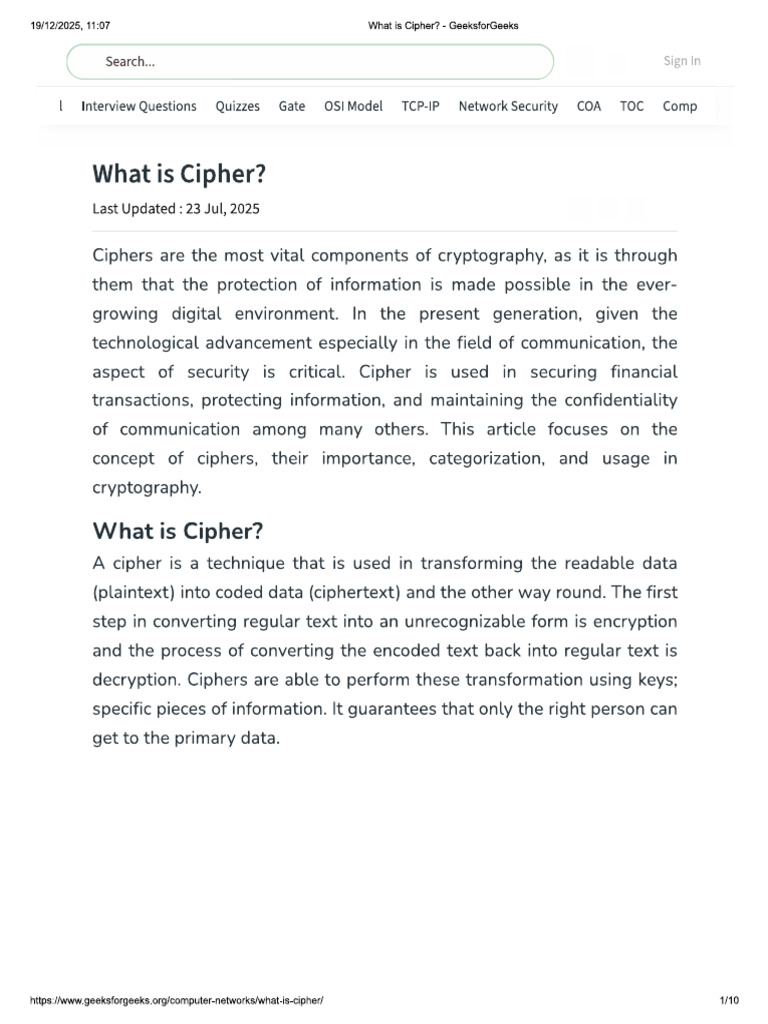 19/12/2025, 11:07 What is Cipher? - GeeksforGeeks

Search...

Sign In

l Interview Questions Quizzes Gate OSI Model TCP-IP Network Security COA TOC Comp

What is Cipher?

Last Updated : 23 Jul, 2025

Ciphers are the most vital components of cryptography, as it is through them that the protection of information is made possible in the ever-growing digital environment. In the present generation, given the technological advancement especially in the field of communication, the aspect of security is critical. Cipher is used in securing financial transactions, protecting information, and maintaining the confidentiality of communication among many others. This article focuses on the concept of ciphers, their importance, categorization, and usage in cryptography.

What is Cipher?

A cipher is a technique that is used in transforming the readable data (plaintext) into coded data (ciphertext) and the other way round. The first step in converting regular text into an unrecognizable form is encryption and the process of converting the encoded text back into regular text is decryption. Ciphers are able to perform these transformation using keys; specific pieces of information. It guarantees that only the right person can get to the primary data.

https://www.geeksforgeeks.org/computer-networks/what-is-cipher/ 1/10